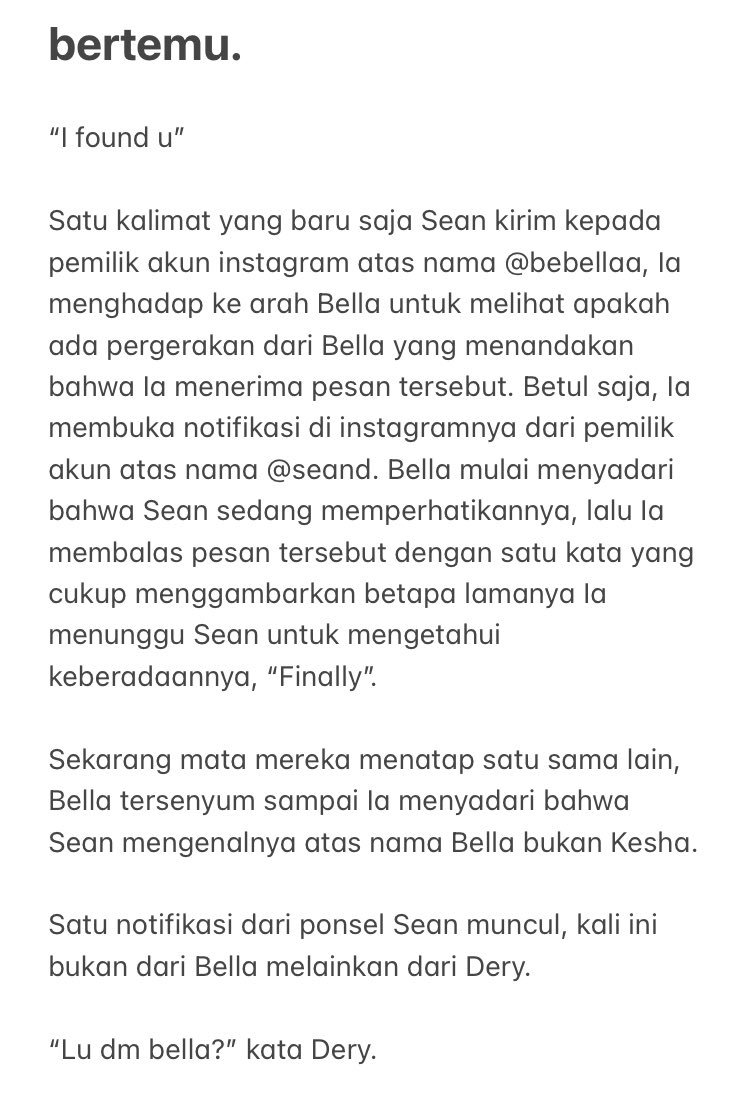 bertemu.

“I found u”

Satu kalimat yang baru saja Sean kirim kepada pemilik akun instagram atas nama @bebellaa, Ia menghadap ke arah Bella untuk melihat apakah ada pergerakan dari Bella yang menandakan bahwa Ia menerima pesan tersebut. Betul saja, Ia membuka notifikasi di instagramnya dari pemilik akun atas nama @seand. Bella mulai menyadari bahwa Sean sedang memperhatikannya, lalu Ia membalas pesan tersebut dengan satu kata yang cukup menggambarkan betapa lamanya Ia menunggu Sean untuk mengetahui keberadaannya, “Finally”.

Sekarang mata mereka menatap satu sama lain, Bella tersenyum sampai Ia menyadari bahwa Sean mengenalnya atas nama Bella bukan Kesha.

Satu notifikasi dari ponsel Sean muncul, kali ini bukan dari Bella melainkan dari Dery.

“Lu dm bella?” kata Dery.